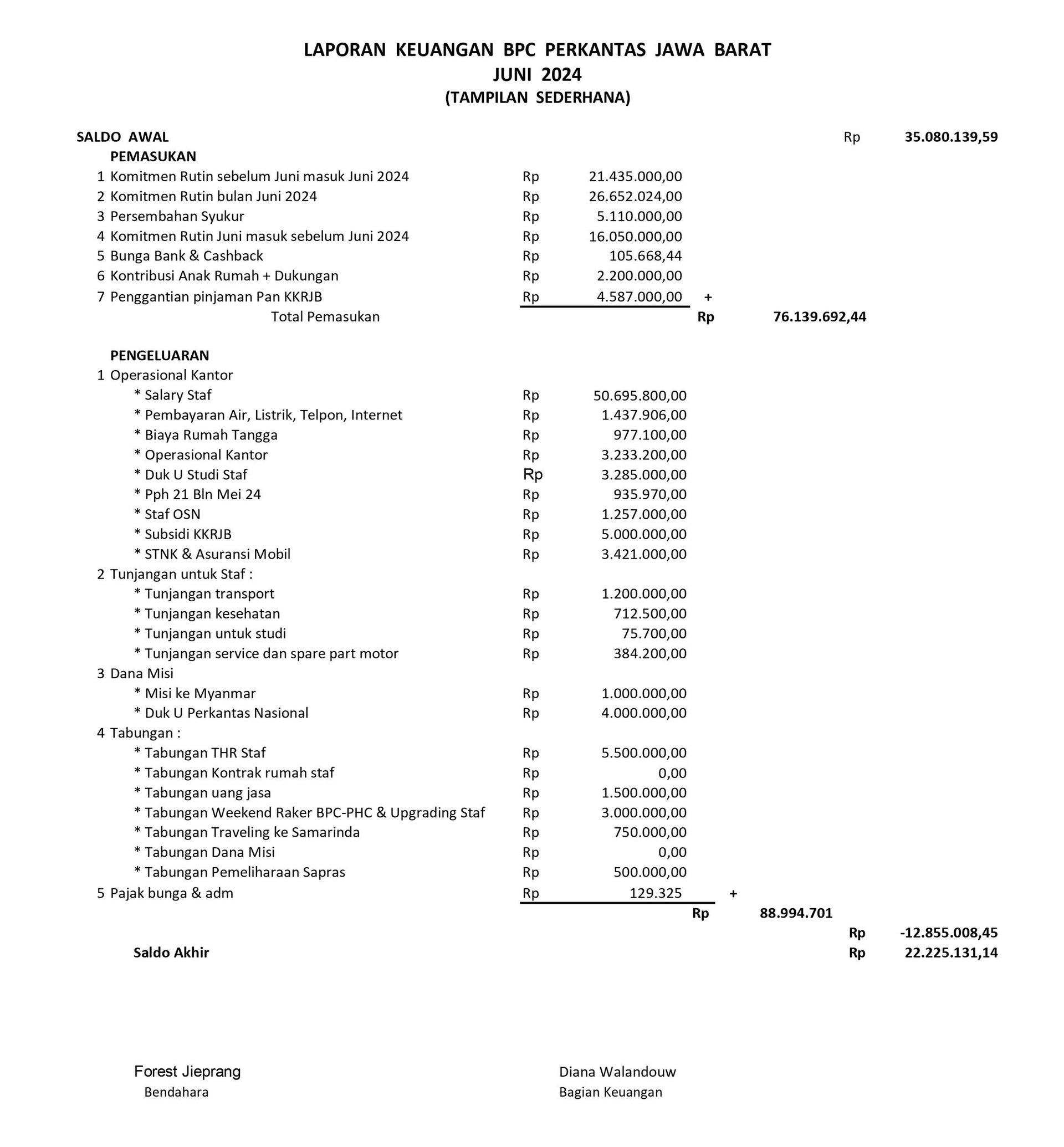 LAPORAN KEUANGAN BPC PERKANTAS JAWA BARAT
JUNI 2024
(TAMPILAN SEDERHANA)

SALDO AWAL Rp 35.080.139,59

PEMASUKAN
1 Komitmen Rutin sebelum Juni masuk Juni 2024 Rp 21.435.000,00
2 Komitmen Rutin bulan Juni 2024 Rp 26.652.024,00
3 Persembahan Syukur Rp 5.110.000,00
4 Komitmen Rutin Juni masuk sebelum Juni 2024 Rp 16.050.000,00
5 Bunga Bank & Cashback Rp 105.668,44
6 Kontribusi Anak Rumah + Dukungan Rp 2.200.000,00
7 Penggantian pinjaman Pan KKRJB Rp 4.587.000,00 +
Total Pemasukan Rp 76.139.692,44

PENGELUARAN
1 Operasional Kantor
* Salary Staf Rp 50.695.800,00
* Pembayaran Air, Listrik, Telpon, Internet Rp 1.437.906,00
* Biaya Rumah Tangga Rp 977.100,00
* Operasional Kantor Rp 3.233.200,00
* Duk U Studi Staf Rp 3.285.000,00
* Pph 21 Bln Mei 24 Rp 935.970,00
* Staf OSN Rp 1.257.000,00
* Subsidi KKRJB Rp 5.000.000,00
* STNK & Asuransi Mobil Rp 3.421.000,00
2 Tunjangan untuk Staf :
* Tunjangan transport Rp 1.200.000,00
* Tunjangan kesehatan Rp 712.500,00
* Tunjangan untuk studi Rp 75.700,00
* Tunjangan service dan spare part motor Rp 384.200,00
3 Dana Misi
* Misi ke Myanmar Rp 1.000.000,00
* Duk U Perkantas Nasional Rp 4.000.000,00
4 Tabungan :
* Tabungan THR Staf Rp 5.500.000,00
* Tabungan Kontrak rumah staf Rp 0,00
* Tabungan uang jasa Rp 1.500.000,00
* Tabungan Weekend Raker BPC-PHC & Upgrading Staf Rp 3.000.000,00
* Tabungan Traveling ke Samarinda Rp 750.000,00
* Tabungan Dana Misi Rp 0,00
* Tabungan Pemeliharaan Sapras Rp 500.000,00
5 Pajak bunga & adm Rp 129.325 +
Rp 88.994.701
Rp -12.855.008,45
Saldo Akhir Rp 22.225.131,14

Forest Jieprang
Bendahara

Diana Walandouw
Bagian Keuangan